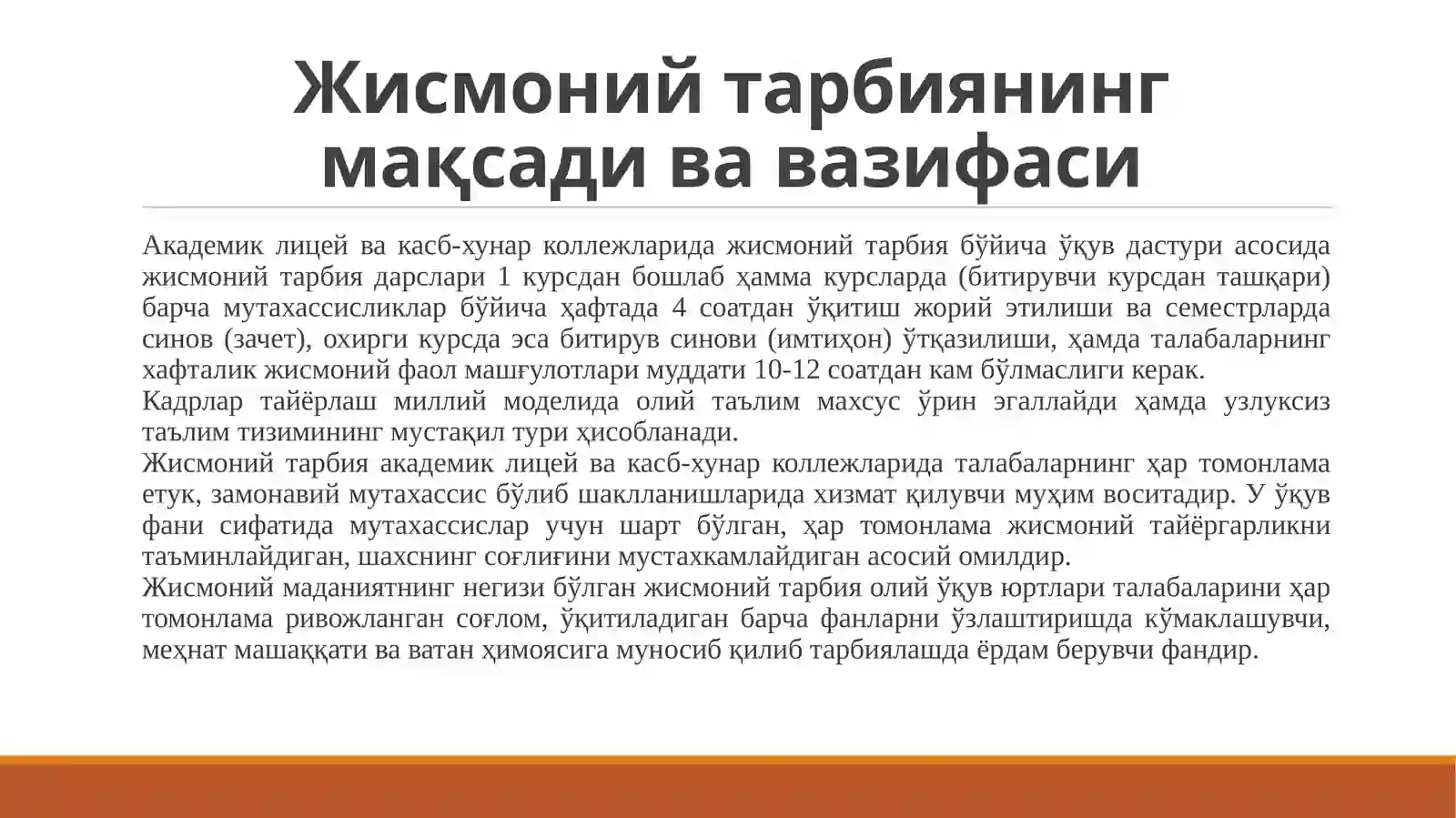 Жисмоний тарбиянинг мақсади ва вазифаси

Академик лицей ва касб-хунар коллежларида жисмоний тарбия бўйича ўқув дастури асосида жисмоний тарбия дарслари 1 курсдан бошлаб ҳамма курсларда (битирувчи курсдан ташқари) барча мутахассисликлар бўйича ҳафтада 4 соатдан ўқитиш жорий этилиши ва семестрларда синов (зачет), охирги курсда эса битирув синови (имтиҳон) ўтқазилиши, ҳамда талабаларнинг хафталик жисмоний фаол машғулотлари муддати 10-12 соатдан кам бўлмаслиги керак.
Кадрлар тайёрлаш миллий моделида олий таълим махсус ўрин эгаллайди ҳамда узлуксиз таълим тизимининг мустақил тури ҳисобланади.
Жисмоний тарбия академик лицей ва касб-хунар коллежларида талабаларнинг ҳар томонлама етук, замонавий мутахассис бўлиб шаклланишларида хизмат қилувчи муҳим воситадир. У ўқув фани сифатида мутахассислар учун шарт бўлган, ҳар томонлама жисмоний тайёргарликни таъминлайдиган, шахснинг соғлиғини мустахкамлайдиган асосий омилдир.
Жисмоний маданиятнинг негизи бўлган жисмоний тарбия олий ўқув юртлари талабаларини ҳар томонлама ривожланган соғлом, ўқитиладиган барча фанларни ўзлаштиришда кўмаклашувчи, меҳнат машаққати ва ватан ҳимоясига муносиб қилиб тарбиялашда ёрдам берувчи фандир.